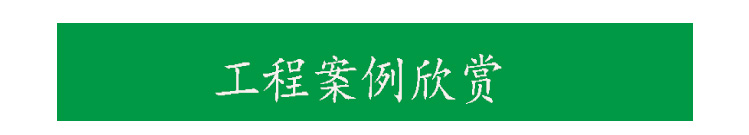 工程案例欣赏